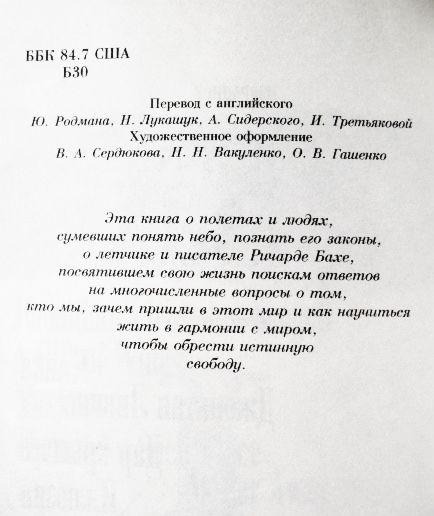 ББК 84.7 США
Б30

Перевод с английского
Ю. Родмана, Н. Лукащук, А. Сидерского, И. Третьяковой
Художественное оформление
В. А. Сердюкова, Н. Н. Вакуленко, О. В. Гашенко

Эта книга о полетах и людях, сумевших понять небо, познать его законы, о летчике и писателе Ричарде Бахе, посвятившем свою жизнь поискам ответов на многочисленные вопросы о том, кто мы, зачем пришли в этот мир и как научиться жить в гармонии с миром, чтобы обрести истинную свободу.